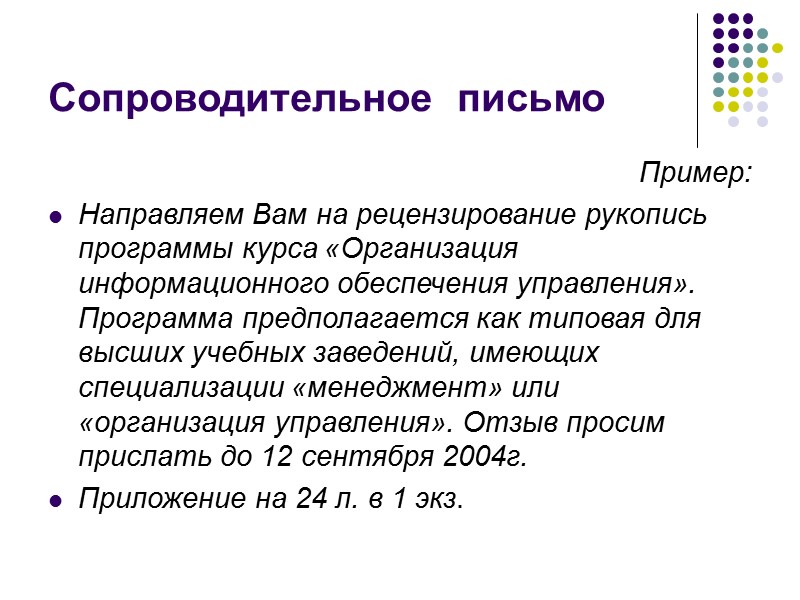 Сопроводительное  письмо

Пример:

Направляем Вам на рецензирование рукопись программы курса «Организация информационного обеспечения управления». Программа предполагается как типовая для высших учебных заведений, имеющих специализации «менеджмент» или «организация управления». Отзыв просим прислать до 12 сентября 2004г.

Приложение на 24 л. в 1 экз.